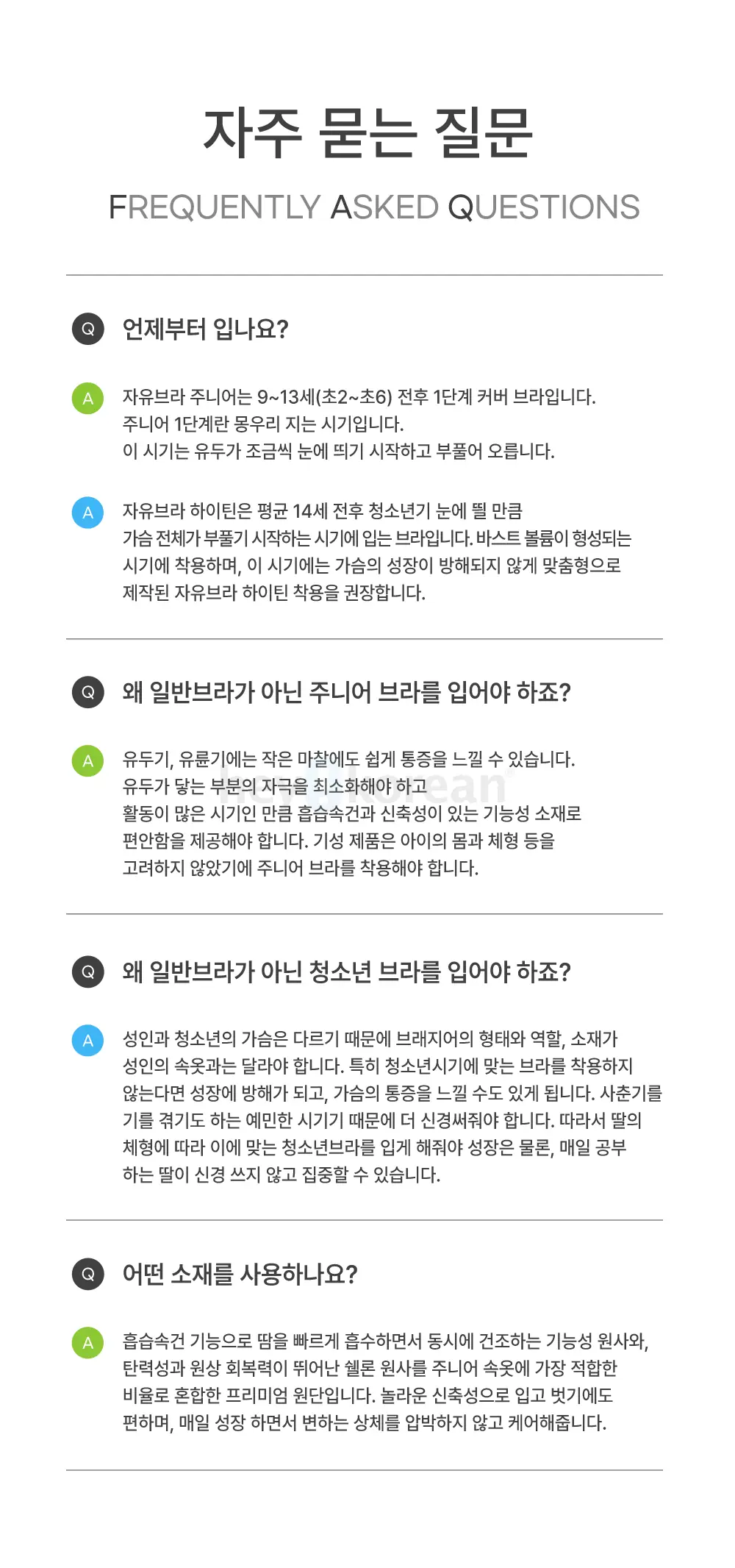 자주 묻는 질문

FREQUENTLY ASKED QUESTIONS

Q 언제부터 입나요?

A 자유브라 주니어는 9~13세(초2~초6) 전후 1단계 커버 브라입니다. 주니어 1단계란 몽우리 지는 시기입니다. 이 시기는 유두가 조금씩 눈에 띄기 시작하고 부풀어 오릅니다.

A 자유브라 하이틴은 평균 14세 전후 청소년기 눈에 띌 만큼 가슴 전체가 부풀기 시작하는 시기에 입는 브라입니다. 바스트 볼륨이 형성되는 시기에 착용하며, 이 시기에는 가슴의 성장이 방해되지 않게 맞춤형으로 제작된 자유브라 하이틴 착용을 권장합니다.

Q 왜 일반브라가 아닌 주니어 브라를 입어야 하죠?

A 유두기, 유륜기에는 작은 마찰에도 쉽게 통증을 느낄 수 있습니다. 유두가 닿는 부분의 자극을 최소화해야 하고 활동이 많은 시기인 만큼 흡습속건과 신축성이 있는 기능성 소재로 편안함을 제공해야 합니다. 기성 제품은 아이의 몸과 체형 등을 고려하지 않았기에 주니어 브라를 착용해야 합니다.

Q 왜 일반브라가 아닌 청소년 브라를 입어야 하죠?

A 성인과 청소년의 가슴은 다르기 때문에 브래지어의 형태와 역할, 소재가 성인의 속옷과는 달라야 합니다. 특히 청소년시기에 맞는 브라를 착용하지 않는다면 성장에 방해가 되고, 가슴의 통증을 느낄 수도 있게 됩니다. 사춘기를 기를 겪기도 하는 예민한 시기기 때문에 더 신경써줘야 합니다. 따라서 딸의 체형에 따라 이에 맞는 청소년브라를 입게 해줘야 성장은 물론, 매일 공부 하는 딸이 신경 쓰지 않고 집중할 수 있습니다.

Q 어떤 소재를 사용하나요?

A 흡습속건 기능으로 땀을 빠르게 흡수하면서 동시에 건조하는 기능성 원사와, 탄력성과 원상 회복력이 뛰어난 쉘론 원사를 주니어 속옷에 가장 적합한 비율로 혼합한 프리미엄 원단입니다. 놀라운 신축성으로 입고 벗기에도 편하며, 매일 성장 하면서 변하는 상체를 압박하지 않고 케어해줍니다.